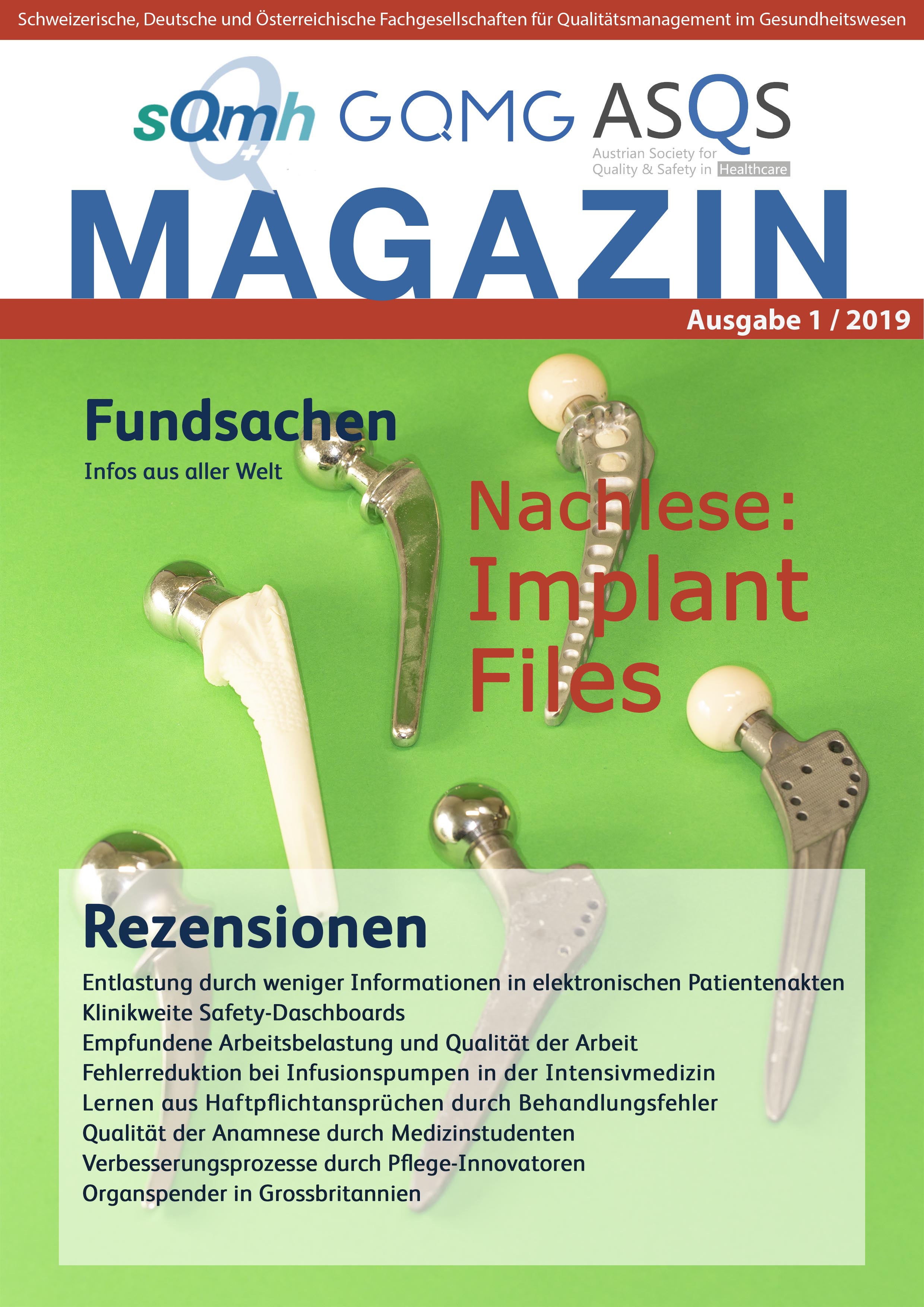 Schweizerische, Deutsche und Österreichische Fachgesellschaften für Qualitätsmanagement im Gesundheitswesen

sQmh GQMG ASQS
Austrian Society for Quality & Safety in Healthcare

MAGAZIN

Ausgabe 1 / 2019

Fundsachen
Infos aus aller Welt

Nachlese: Implant Files

Rezensionen
Entlastung durch weniger Informationen in elektronischen Patientenakten
Klinikweite Safety-Daschboards
Empfundene Arbeitsbelastung und Qualität der Arbeit
Fehlerreduktion bei Infusionspumpen in der Intensivmedizin
Lernen aus Haftpflichtansprüchen durch Behandlungsfehler
Qualität der Anamnese durch Medizinstudenten
Verbesserungsprozesse durch Pflege-Innovatoren
Organspender in Grossbritannien